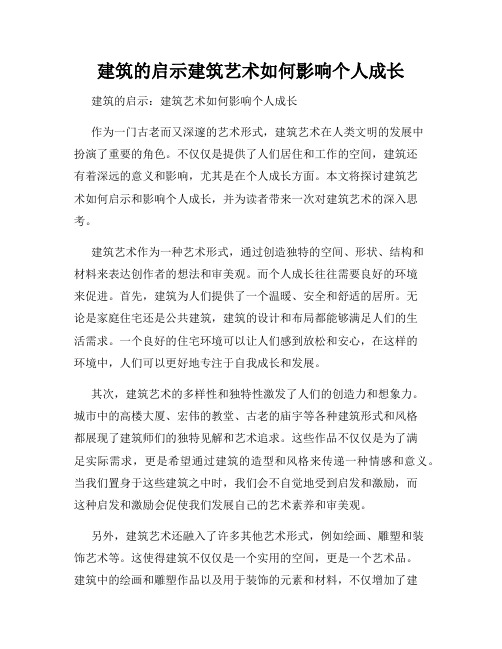 建筑的启示建筑艺术如何影响个人成长

建筑的启示：建筑艺术如何影响个人成长

作为一门古老而又深邃的艺术形式，建筑艺术在人类文明的发展中扮演了重要的角色。不仅仅是提供了人们居住和工作的空间，建筑还有着深远的意义和影响，尤其是在个人成长方面。本文将探讨建筑艺术如何启示和影响个人成长，并为读者带来一次对建筑艺术的深入思考。

建筑艺术作为一种艺术形式，通过创造独特的空间、形状、结构和材料来表达创作者的想法和审美观。而个人成长往往需要良好的环境来促进。首先，建筑为人们提供了一个温暖、安全和舒适的居所。无论是家庭住宅还是公共建筑，建筑的设计和布局都能够满足人们的生活需求。一个良好的住宅环境可以让人们感到放松和安心，在这样的环境中，人们可以更好地专注于自我成长和发展。

其次，建筑艺术的多样性和独特性激发了人们的创造力和想象力。城市中的高楼大厦、宏伟的教堂、古老的庙宇等各种建筑形式和风格都展现了建筑师们的独特见解和艺术追求。这些作品不仅仅是为了满足实际需求，更是希望通过建筑的造型和风格来传递一种情感和意义。当我们置身于这些建筑之中时，我们会不自觉地受到启发和激励，而这种启发和激励会促使我们发展自己的艺术素养和审美观。

另外，建筑艺术还融入了许多其他艺术形式，例如绘画、雕塑和装饰艺术等。这使得建筑不仅仅是一个实用的空间，更是一个艺术品。建筑中的绘画和雕塑作品以及用于装饰的元素和材料，不仅增加了建